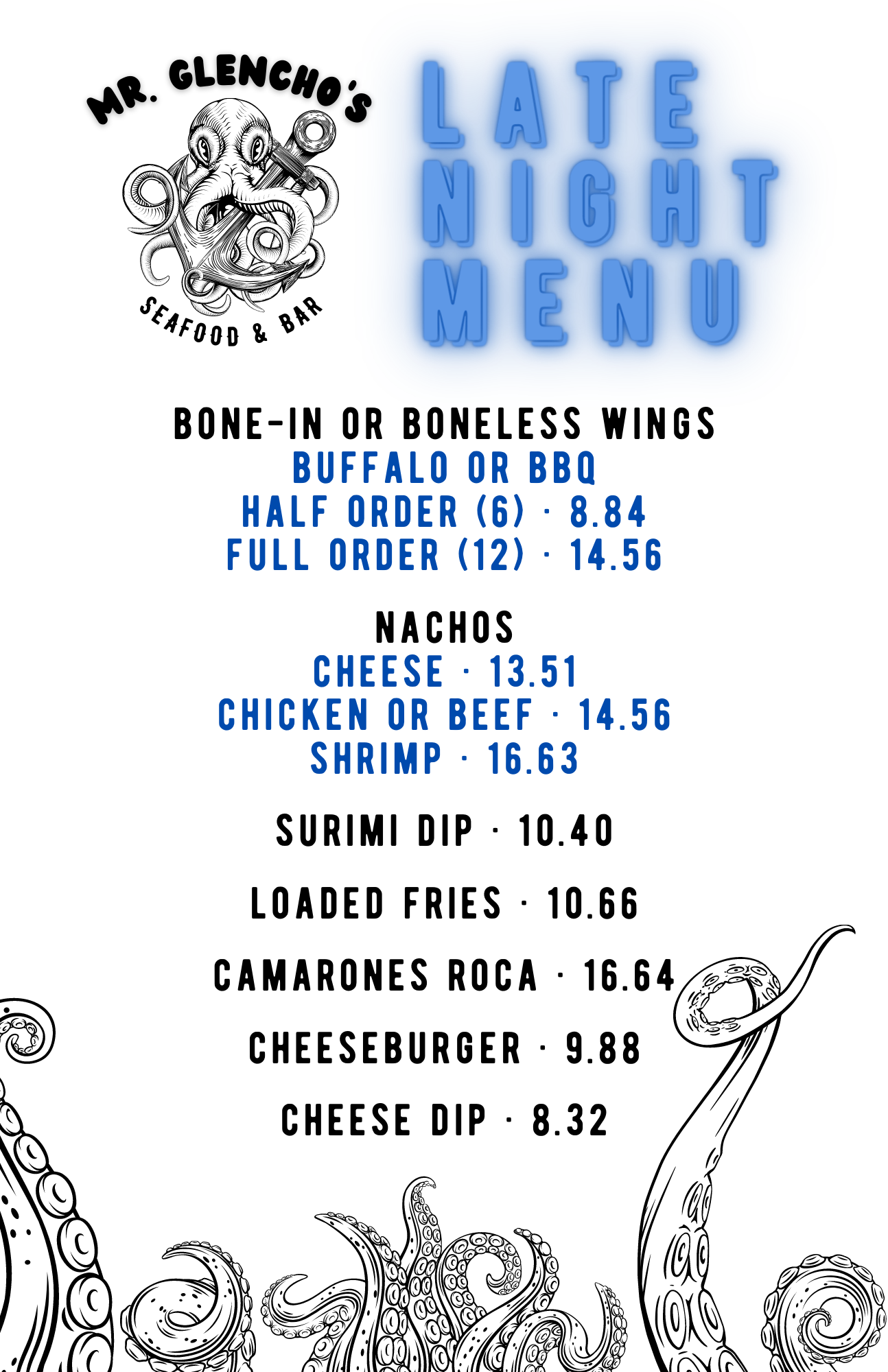 MR. GLENCHO'S

SEAFOOD & BAR

LATE
NIGHT
MENU

BONE-IN OR BONELESS WINGS
BUFFALO OR BBQ
HALF ORDER (6) · 8.84
FULL ORDER (12) · 14.56

NACHOS
CHEESE · 13.51
CHICKEN OR BEEF · 14.56
SHRIMP · 16.63

SURIMI DIP · 10.40

LOADED FRIES · 10.66

CAMARONES ROCA · 16.64

CHEESEBURGER · 9.88

CHEESE DIP · 8.32